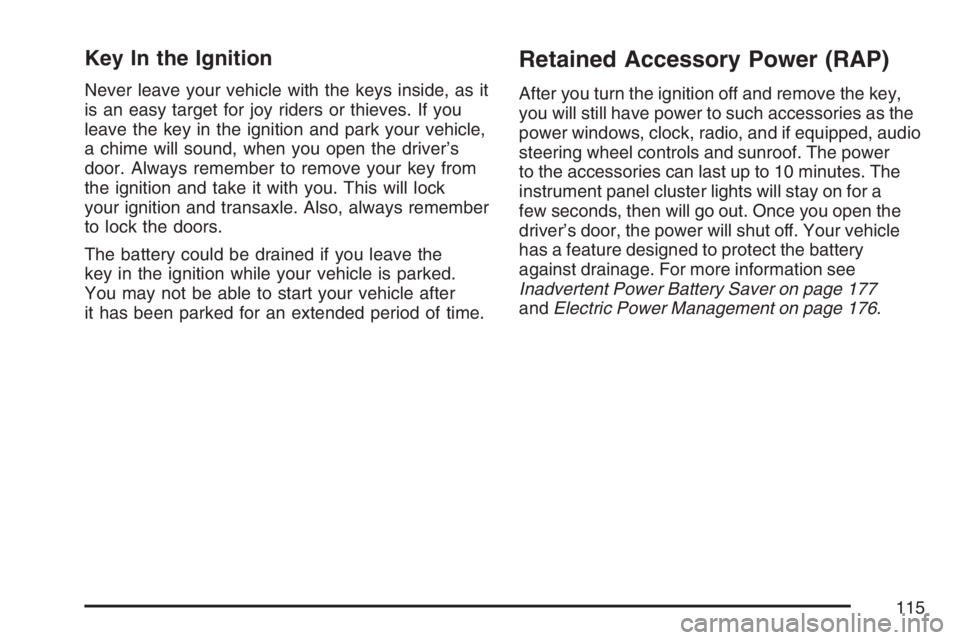 Key In the Ignition

Never leave your vehicle with the keys inside, as it is an easy target for joy riders or thieves. If you leave the key in the ignition and park your vehicle, a chime will sound, when you open the driver's door. Always remember to remove your key from the ignition and take it with you. This will lock your ignition and transaxle. Also, always remember to lock the doors.

The battery could be drained if you leave the key in the ignition while your vehicle is parked. You may not be able to start your vehicle after it has been parked for an extended period of time.

Retained Accessory Power (RAP)

After you turn the ignition off and remove the key, you will still have power to such accessories as the power windows, clock, radio, and if equipped, audio steering wheel controls and sunroof. The power to the accessories can last up to 10 minutes. The instrument panel cluster lights will stay on for a few seconds, then will go out. Once you open the driver's door, the power will shut off. Your vehicle has a feature designed to protect the battery against drainage. For more information see Inadvertent Power Battery Saver on page 177 and Electric Power Management on page 176.

115

carmanualsonline.info